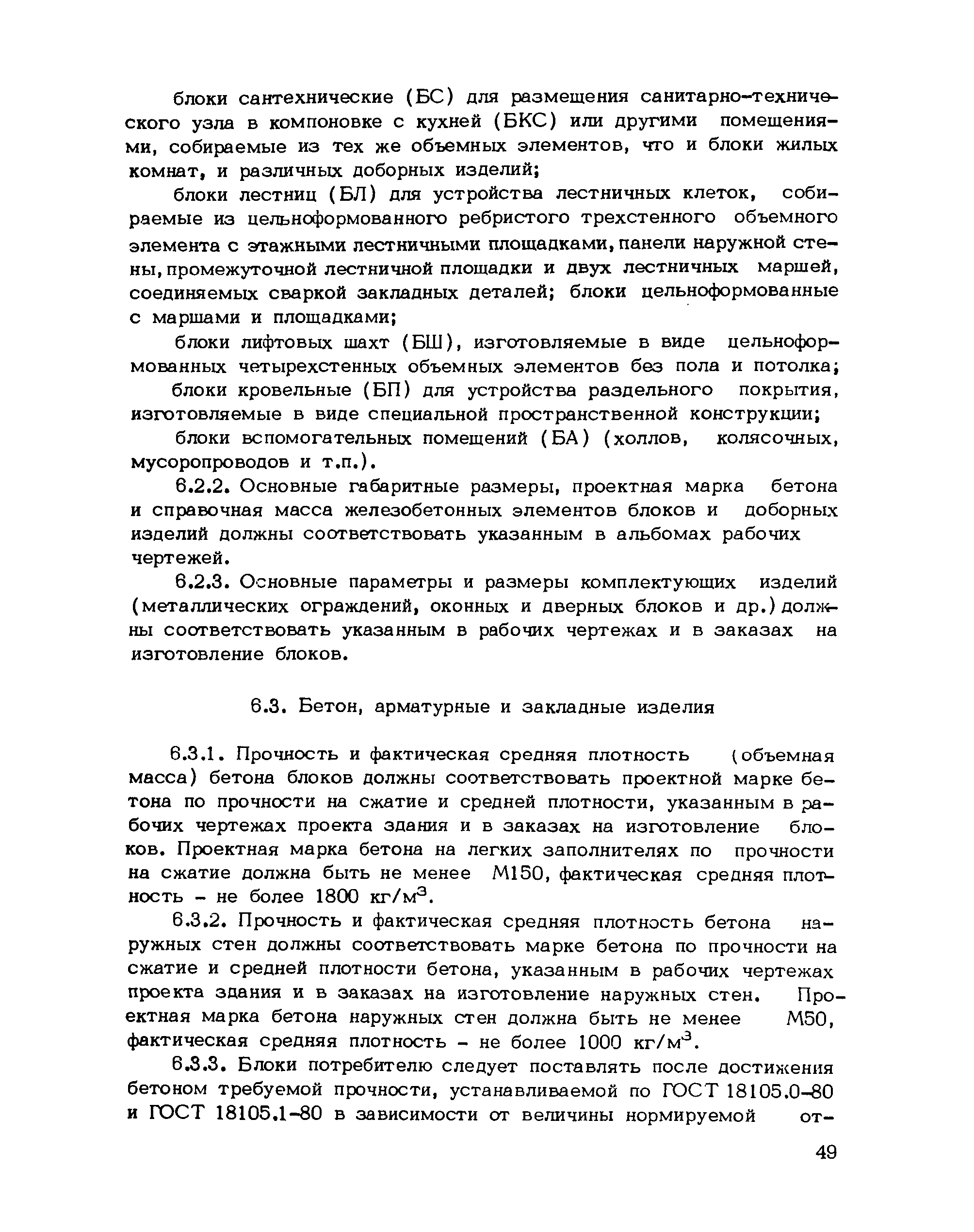 блоки сантехнические (БС) для размещения санитарно-технического узла в компоновке с кухней (БКС) или другими помещениями, собираемые из тех же объемных элементов, что и блоки жилых комнат, и различных доборных изделий;

блоки лестниц (БЛ) для устройства лестничных клеток, собираемые из цельноформованного ребристого трехстенного объемного элемента с этажными лестничными площадками, панели наружной стены, промежуточной лестничной площадки и двух лестничных маршей, соединяемых сваркой закладных деталей; блоки цельноформованные с маршами и площадками;

блоки лифтовых шахт (БШ), изготовляемые в виде цельноформованных четырехстенных объемных элементов без пола и потолка;

блоки кровельные (БП) для устройства раздельного покрытия, изготовляемые в виде специальной пространственной конструкции;

блоки вспомогательных помещений (БА) (холлов, колясочных, мусоропроводов и т.п.).

6.2.2. Основные габаритные размеры, проектная марка бетона и справочная масса железобетонных элементов блоков и доборных изделий должны соответствовать указанным в альбомах рабочих чертежей.

6.2.3. Основные параметры и размеры комплектующих изделий (металлических ограждений, оконных и дверных блоков и др.) должны соответствовать указанным в рабочих чертежах и в заказах на изготовление блоков.

6.3. Бетон, арматурные и закладные изделия

6.3.1. Прочность и фактическая средняя плотность (объемная масса) бетона блоков должны соответствовать проектной марке бетона по прочности на сжатие и средней плотности, указанным в рабочих чертежах проекта здания и в заказах на изготовление блоков. Проектная марка бетона на легких заполнителях по прочности на сжатие должна быть не менее М150, фактическая средняя плотность - не более 1800 кг/м$^3$.

6.3.2. Прочность и фактическая средняя плотность бетона наружных стен должны соответствовать марке бетона по прочности на сжатие и средней плотности бетона, указанным в рабочих чертежах проекта здания и в заказах на изготовление наружных стен. Проектная марка бетона наружных стен должна быть не менее М50, фактическая средняя плотность - не более 1000 кг/м$^3$.

6.3.3. Блоки потребителю следует поставлять после достижения бетоном требуемой прочности, устанавливаемой по ГОСТ 18105.0-80 и ГОСТ 18105.1-80 в зависимости от величины нормируемой от-

49